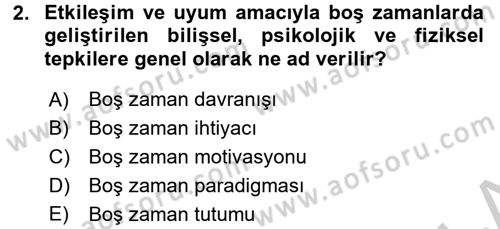 2. Etkileşim ve uyum amacıyla boş zamanlarda geliştirilen bilişsel, psikolojik ve fiziksel tepkilere genel olarak ne ad verilir?

A) Boş zaman davranışı
B) Boş zaman ihtiyacı
C) Boş zaman motivasyonu
D) Boş zaman paradigması
E) Boş zaman tutumu

www.aofsoru.com www.aofsoru.com www.aofsoru.com www.aofsoru.com